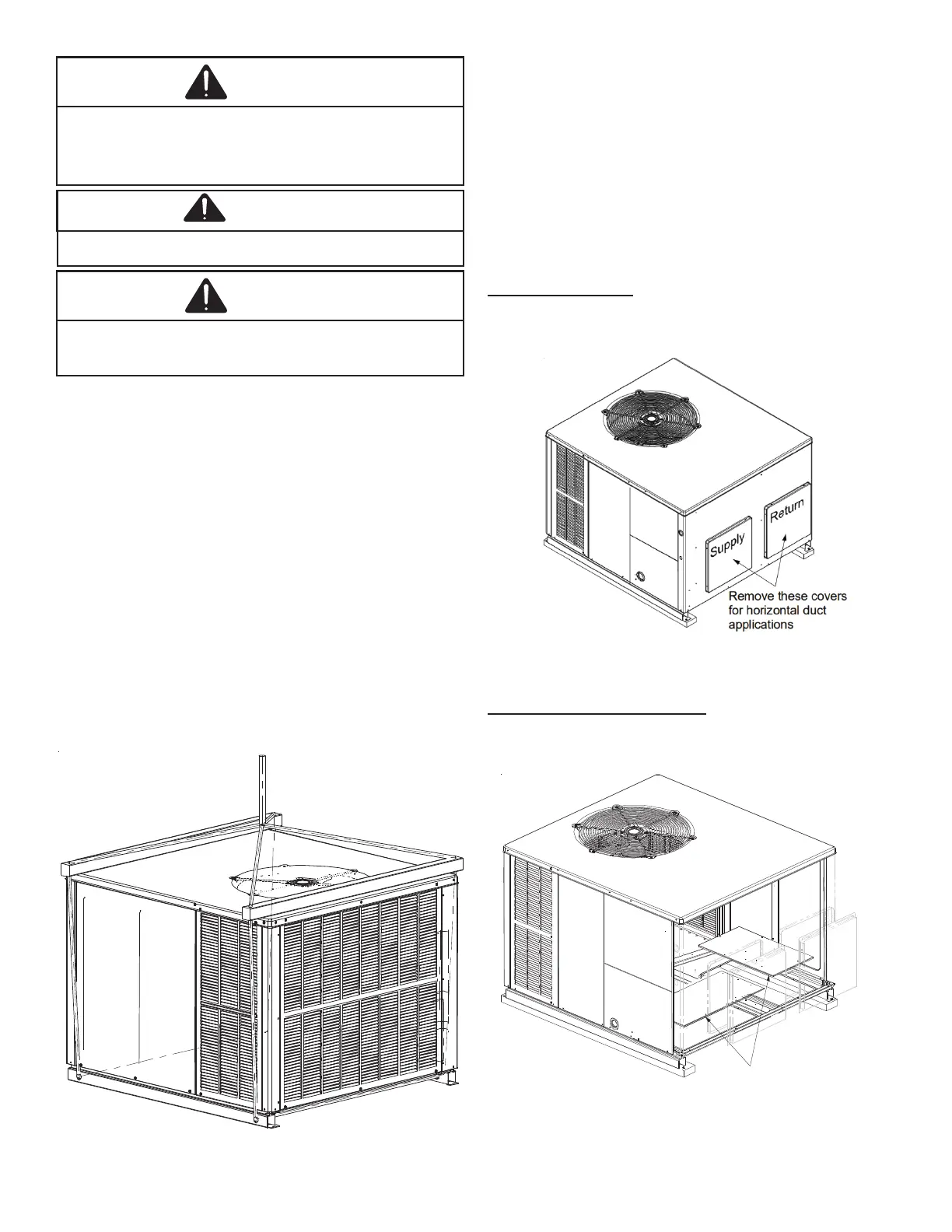 Supply

Return

Remove these covers for horizontal duct applications